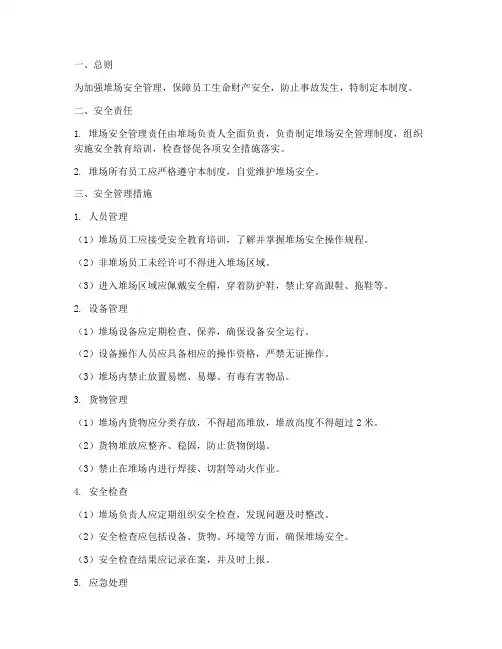 一、总则

为加强堆场安全管理，保障员工生命财产安全，防止事故发生，特制定本制度。

二、安全责任

1. 堆场安全管理责任由堆场负责人全面负责，负责制定堆场安全管理制度，组织实施安全教育培训，检查督促各项安全措施落实。

2. 堆场所有员工应严格遵守本制度，自觉维护堆场安全。

三、安全管理措施

1. 人员管理

（1）堆场员工应接受安全教育培训，了解并掌握堆场安全操作规程。

（2）非堆场员工未经许可不得进入堆场区域。

（3）进入堆场区域应佩戴安全帽，穿着防护鞋，禁止穿高跟鞋、拖鞋等。

2. 设备管理

（1）堆场设备应定期检查、保养，确保设备安全运行。

（2）设备操作人员应具备相应的操作资格，严禁无证操作。

（3）堆场内禁止放置易燃、易爆、有毒有害物品。

3. 货物管理

（1）堆场内货物应分类存放，不得超高堆放，堆放高度不得超过 2 米。

（2）货物堆放应整齐、稳固，防止货物倒塌。

（3）禁止在堆场内进行焊接、切割等动火作业。

4. 安全检查

（1）堆场负责人应定期组织安全检查，发现问题及时整改。

（2）安全检查应包括设备、货物、环境等方面，确保堆场安全。

（3）安全检查结果应记录在案，并及时上报。

5. 应急处理